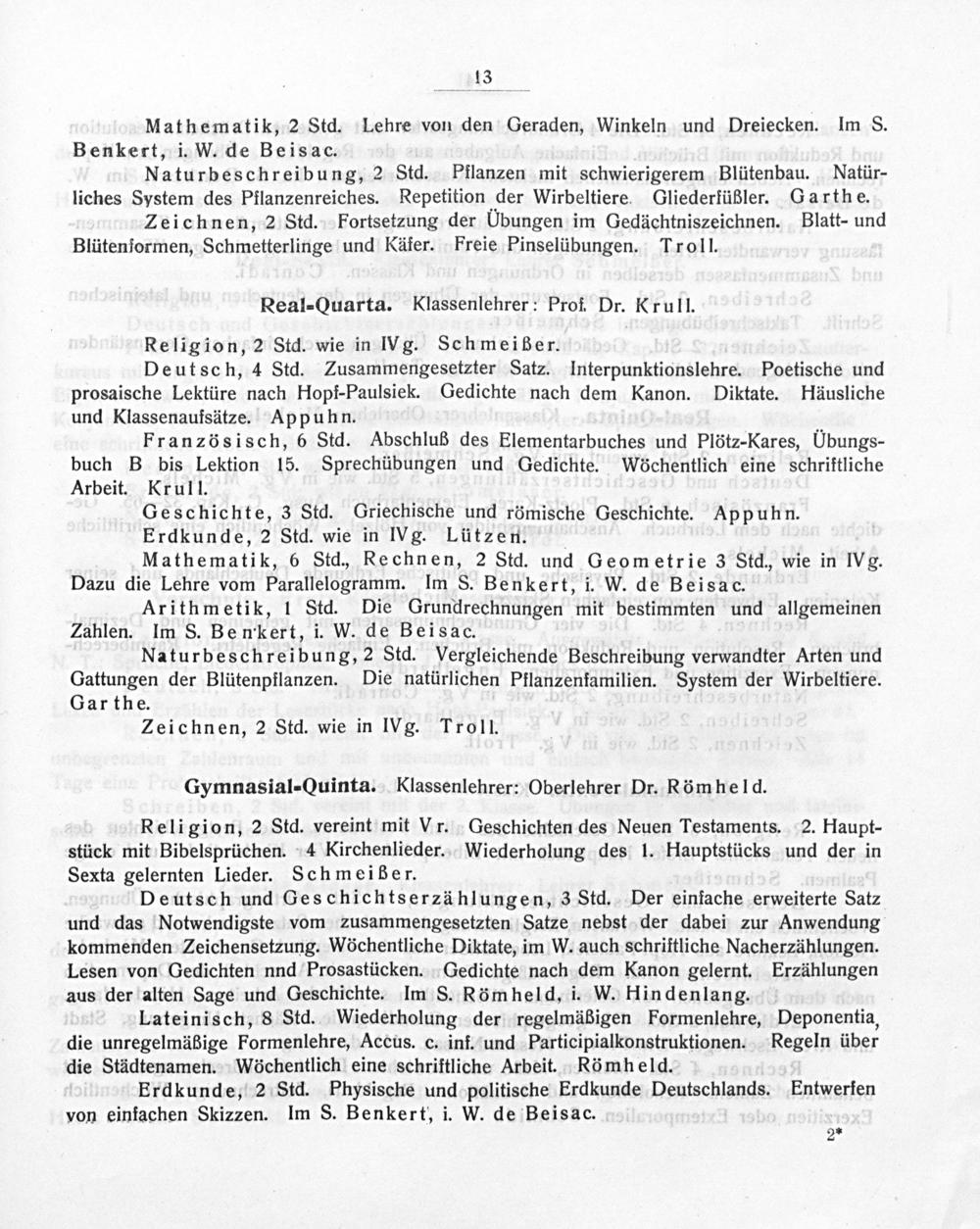 13

Mathematik, 2 Std. Lehre von den Geraden, Winkeln und Dreiecken. Im S. Benkert, i. W. de Beisac.

Naturbeschreibung, 2 Std. Pflanzen mit schwierigerem Blütenbau. Natürliches System des Pflanzenreiches. Repetition der Wirbeltiere. Gliederfüßler. Garthe.

Zeichnen, 2 Std. Fortsetzung der Übungen im Gedächtniszeichnen. Blatt- und Blütenformen, Schmetterlinge und Käfer. Freie Pinselübungen. Troll.

Real-Quarta. Klassenlehrer: Prof. Dr. Krull.

Religion, 2 Std. wie in IVg. Schmeißer.

Deutsch, 4 Std. Zusammengesetzter Satz. Interpunktionslehre. Poetische und prosaische Lektüre nach Hopf-Paulsiek. Gedichte nach dem Kanon. Diktate. Häusliche und Klassenaufsätze. Appuhn.

Französisch, 6 Std. Abschluß des Elementarbuches und Plötz-Kares, Übungsbuch B bis Lektion 15. Sprechübungen und Gedichte. Wöchentlich eine schriftliche Arbeit. Krull.

Geschichte, 3 Std. Griechische und römische Geschichte. Appuhn.

Erdkunde, 2 Std. wie in IVg. Lützen.

Mathematik, 6 Std., Rechnen, 2 Std. und Geometrie 3 Std., wie in IVg. Dazu die Lehre vom Parallelogramm. Im S. Benkert, i. W. de Beisac.

Arithmetik, 1 Std. Die Grundrechnungen mit bestimmten und allgemeinen Zahlen. Im S. Benkert, i. W. de Beisac.

Naturbeschreibung, 2 Std. Vergleichende Beschreibung verwandter Arten und Gattungen der Blütenpflanzen. Die natürlichen Pflanzenfamilien. System der Wirbeltiere. Garthe.

Zeichnen, 2 Std. wie in IVg. Troll.

Gymnasial-Quinta. Klassenlehrer: Oberlehrer Dr. Römheld.

Religion, 2 Std. vereint mit Vr. Geschichten des Neuen Testaments. 2. Hauptstück mit Bibelsprüchen. 4 Kirchenlieder. Wiederholung des 1. Hauptstücks und der in Sexta gelernten Lieder. Schmeißer.

Deutsch und Geschichtserzählungen, 3 Std. Der einfache erweiterte Satz und das Notwendigste vom zusammengesetzten Satze nebst der dabei zur Anwendung kommenden Zeichensetzung. Wöchentliche Diktate, im W. auch schriftliche Nacherzählungen. Lesen von Gedichten nnd Prosastücken. Gedichte nach dem Kanon gelernt. Erzählungen aus der alten Sage und Geschichte. Im S. Römheld, i. W. Hindenlang.

Lateinisch, 8 Std. Wiederholung der regelmäßigen Formenlehre, Deponentia, die unregelmäßige Formenlehre, Accus. c. inf. und Participialkonstruktionen. Regeln über die Städtenamen. Wöchentlich eine schriftliche Arbeit. Römheld.

Erdkunde, 2 Std. Physische und politische Erdkunde Deutschlands. Entwerfen von einfachen Skizzen. Im S. Benkert, i. W. de Beisac.

2*